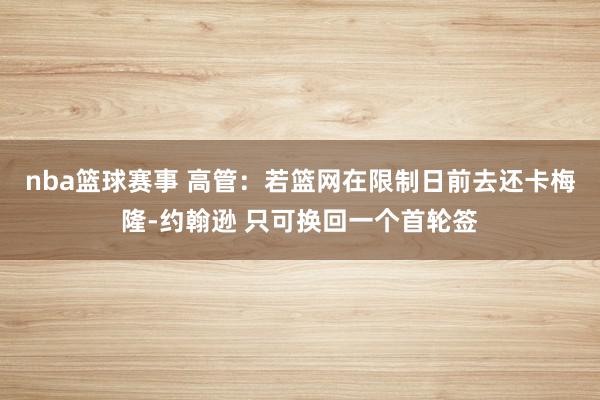 nba篮球赛事 高管：若篮网在限制日前去还卡梅隆-约翰逊 只可换回一个首轮签